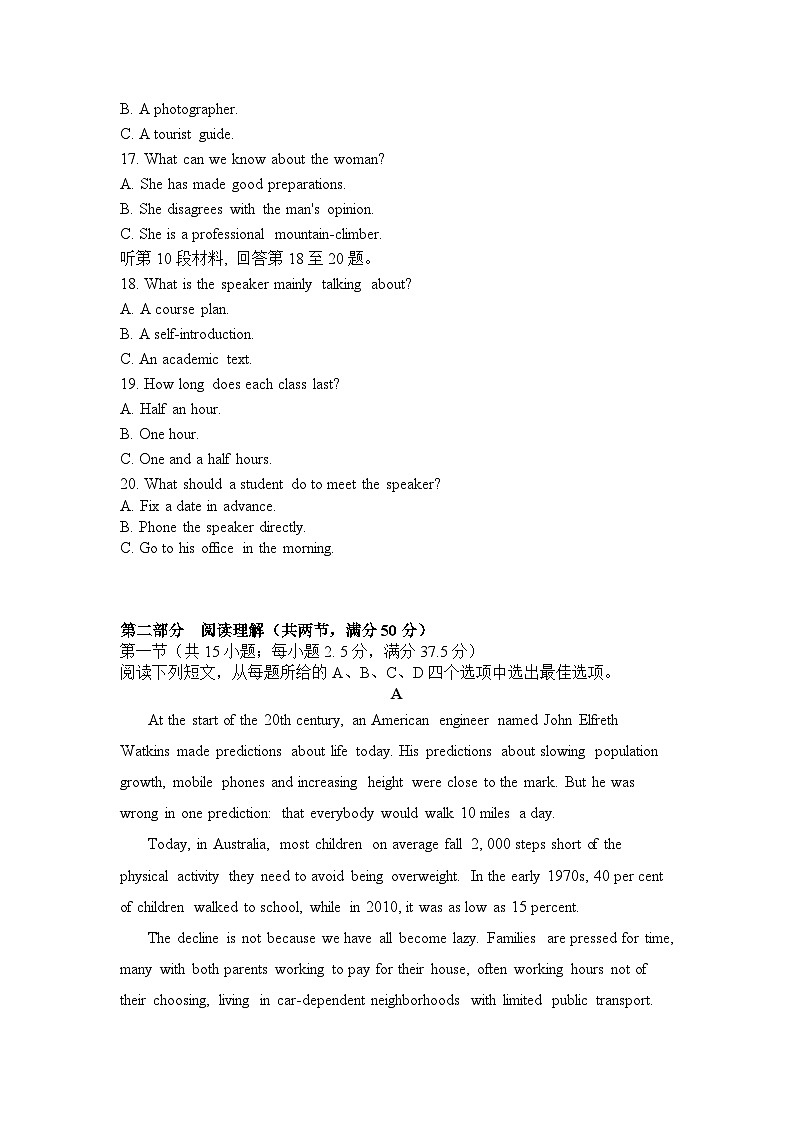 B. A photographer.
C. A tourist guide.
17. What can we know about the woman?
A. She has made good preparations.
B. She disagrees with the man's opinion.
C. She is a professional mountain-climber.
听第 10 段材料，回答第 18 至 20 题。
18. What is the speaker mainly talking about?
A. A course plan.
B. A self-introduction.
C. An academic text.
19. How long does each class last?
A. Half an hour.
B. One hour.
C. One and a half hours.
20. What should a student do to meet the speaker?
A. Fix a date in advance.
B. Phone the speaker directly.
C. Go to his office in the morning.

第二部分 阅读理解（共两节，满分 50 分）
第一节（共 15 小题；每小题 2. 5 分，满分 37.5 分）
阅读下列短文，从每题所给的 A、B、C、D 四个选项中选出最佳选项。
A

At the start of the 20th century, an American engineer named John Elfreth Watkins made predictions about life today. His predictions about slowing population growth, mobile phones and increasing height were close to the mark. But he was wrong in one prediction: that everybody would walk 10 miles a day.

Today, in Australia, most children on average fall 2, 000 steps short of the physical activity they need to avoid being overweight. In the early 1970s, 40 per cent of children walked to school, while in 2010, it was as low as 15 percent.

The decline is not because we have all become lazy. Families are pressed for time, many with both parents working to pay for their house, often working hours not of their choosing, living in car-dependent neighborhoods with limited public transport.